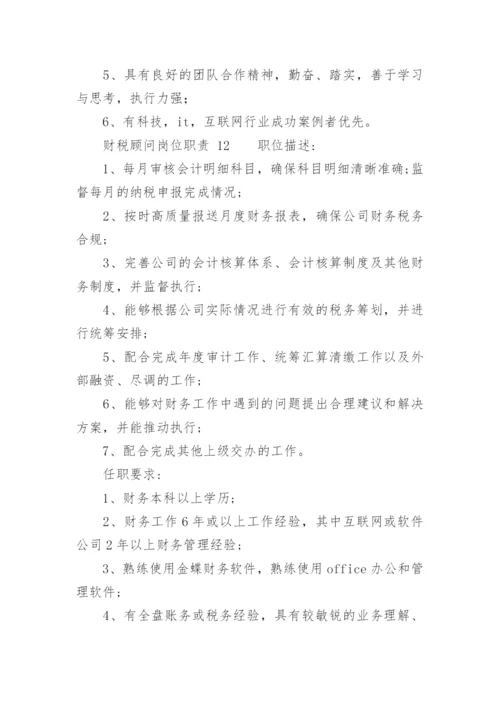 5、具有良好的团队合作精神，勤奋、踏实，善于学习与思考，执行力强；

6、有科技，it，互联网行业成功案例者优先。

财税顾问岗位职责 12　　职位描述：

1、每月审核会计明细科目，确保科目明细清晰准确;监督每月的纳税申报完成情况；

2、按时高质量报送月度财务报表，确保公司财务税务合规；

3、完善公司的会计核算体系、会计核算制度及其他财务制度，并监督执行；

4、能够根据公司实际情况进行有效的税务筹划，并进行统筹安排；

5、配合完成年度审计工作、统筹汇算清缴工作以及外部融资、尽调的工作；

6、能够对财务工作中遇到的问题提出合理建议和解决方案，并能推动执行；

7、配合完成其他上级交办的工作。

任职要求：

1、财务本科以上学历；

2、财务工作 6 年或以上工作经验，其中互联网或软件公司 2 年以上财务管理经验；

3、熟练使用金蝶财务软件，熟练使用 office 办公和管理软件；

4、有全盘账务或税务经验，具有较敏锐的业务理解、